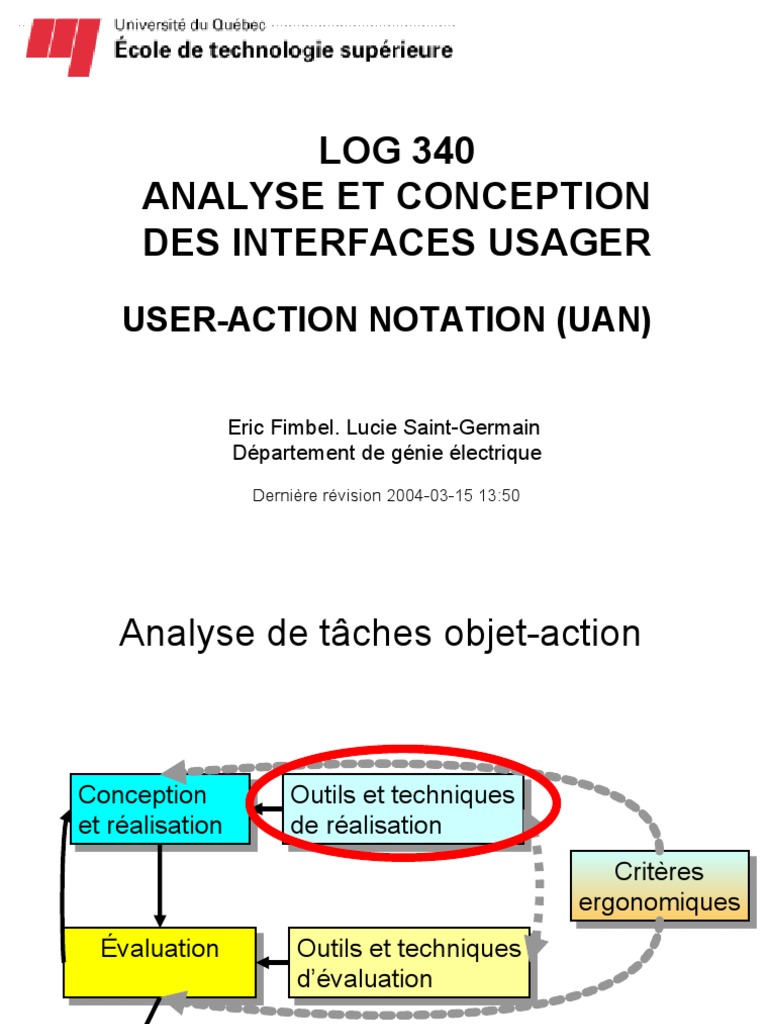 Université du Québec
École de technologie supérieure

LOG 340
ANALYSE ET CONCEPTION
DES INTERFACES USAGER

USER-ACTION NOTATION (UAN)

Eric Fimbel. Lucie Saint-Germain
Département de génie électrique

Dernière révision 2004-03-15 13:50

Analyse de tâches objet-action

Conception et réalisation

Outils et techniques de réalisation

Critères ergonomiques

Évaluation

Outils et techniques d'évaluation